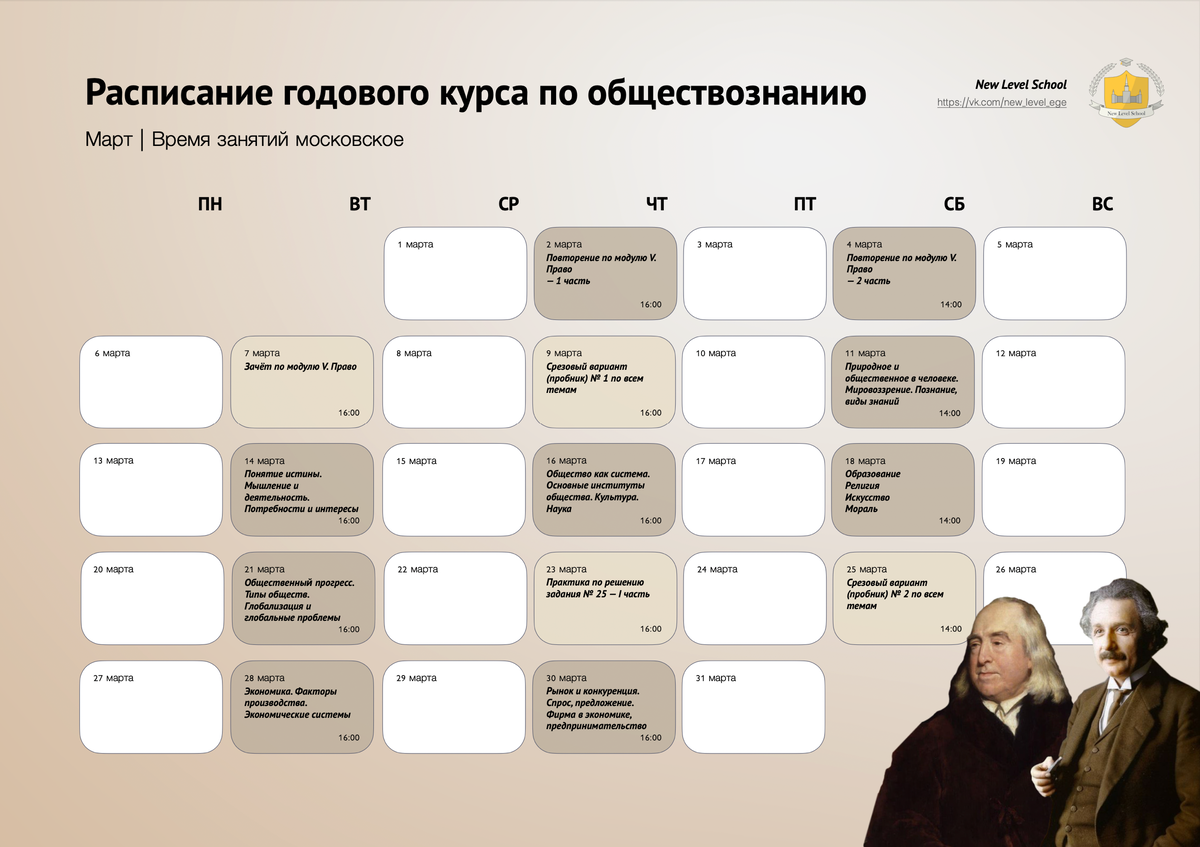 Расписание годового курса по обществознанию

Март | Время занятий московское

New Level School
https://vk.com/new_level_ege

New Level School

| ПН | ВТ | СР | ЧТ | ПТ | СБ | ВС |
|---|---|---|---|---|---|---|
| | | 1 марта | 2 марта Повторение по модулю V. Право — 1 часть 16:00 | 3 марта | 4 марта Повторение по модулю V. Право — 2 часть 14:00 | 5 марта |
| 6 марта | 7 марта Зачёт по модулю V. Право 16:00 | 8 марта | 9 марта Срезовый вариант (пробник) № 1 по всем темам 16:00 | 10 марта | 11 марта Природное и общественное в человеке. Мировоззрение. Познание, виды знаний 14:00 | 12 марта |
| 13 марта | 14 марта Понятие истины. Мышление и деятельность. Потребности и интересы 16:00 | 15 марта | 16 марта Общество как система. Основные институты общества. Культура. Наука 16:00 | 17 марта | 18 марта Образование Религия Искусство Мораль 14:00 | 19 марта |
| 20 марта | 21 марта Общественный прогресс. Типы обществ. Глобализация и глобальные проблемы 16:00 | 22 марта | 23 марта Практика по решению задания № 25 — I часть 16:00 | 24 марта | 25 марта Срезовый вариант (пробник) № 2 по всем темам 14:00 | 26 марта |
| 27 марта | 28 марта Экономика. Факторы производства. Экономические системы 16:00 | 29 марта | 30 марта Рынок и конкуренция. Спрос, предложение. Фирма в экономике, предпринимательство 16:00 | 31 марта | | |